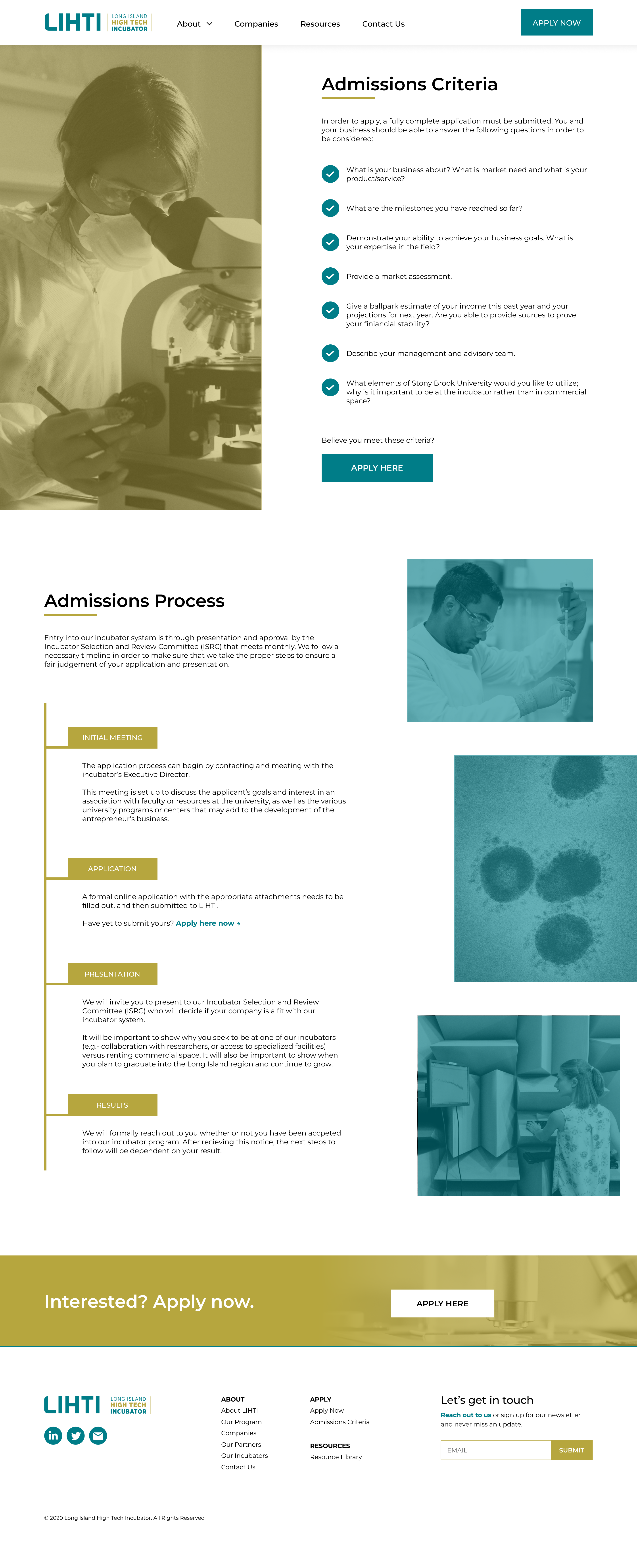 LIHTI LONG ISLAND HIGH TECH INCUBATOR

About Companies Resources Contact Us

APPLY NOW

Admissions Criteria

In order to apply, a fully complete application must be submitted. You and your business should be able to answer the following questions in order to be considered:

What is your business about? What is market need and what is your product/service?

What are the milestones you have reached so far?

Demonstrate your ability to achieve your business goals. What is your expertise in the field?

Provide a market assessment.

Give a ballpark estimate of your income this past year and your projections for next year. Are you able to provide sources to prove your finiancial stability?

Describe your management and advisory team.

What elements of Stony Brook University would you like to utilize; why is it important to be at the incubator rather than in commercial space?

Believe you meet these criteria?

APPLY HERE

Admissions Process

Entry into our incubator system is through presentation and approval by the Incubator Selection and Review Committee (ISRC) that meets monthly. We follow a necessary timeline in order to make sure that we take the proper steps to ensure a fair judgement of your application and presentation.

INITIAL MEETING

The application process can begin by contacting and meeting with the incubator's Executive Director.

This meeting is set up to discuss the applicant's goals and interest in an association with faculty or resources at the university, as well as the various university programs or centers that may add to the development of the entrepreneur's business.

APPLICATION

A formal online application with the appropriate attachments needs to be filled out, and then submitted to LIHTI.

Have yet to submit yours? Apply here now →

PRESENTATION

We will invite you to present to our Incubator Selection and Review Committee (ISRC) who will decide if your company is a fit with our incubator system.

It will be important to show why you seek to be at one of our incubators (e.g.- collaboration with researchers, or access to specialized facilities) versus renting commercial space. It will also be important to show when you plan to graduate into the Long Island region and continue to grow.

RESULTS

We will formally reach out to you whether or not you have been accpeted into our incubator program. After recieving this notice, the next steps to follow will be dependent on your result.

Interested? Apply now.

APPLY HERE

LIHTI LONG ISLAND HIGH TECH INCUBATOR

ABOUT
About LIHTI
Our Program
Companies
Our Partners
Our Incubators
Contact Us

APPLY
Apply Now
Admissions Criteria

RESOURCES
Resource Library

Let's get in touch

Reach out to us or sign up for our newsletter and never miss an update.

EMAIL
SUBMIT

© 2020 Long Island High Tech Incubator. All Rights Reserved